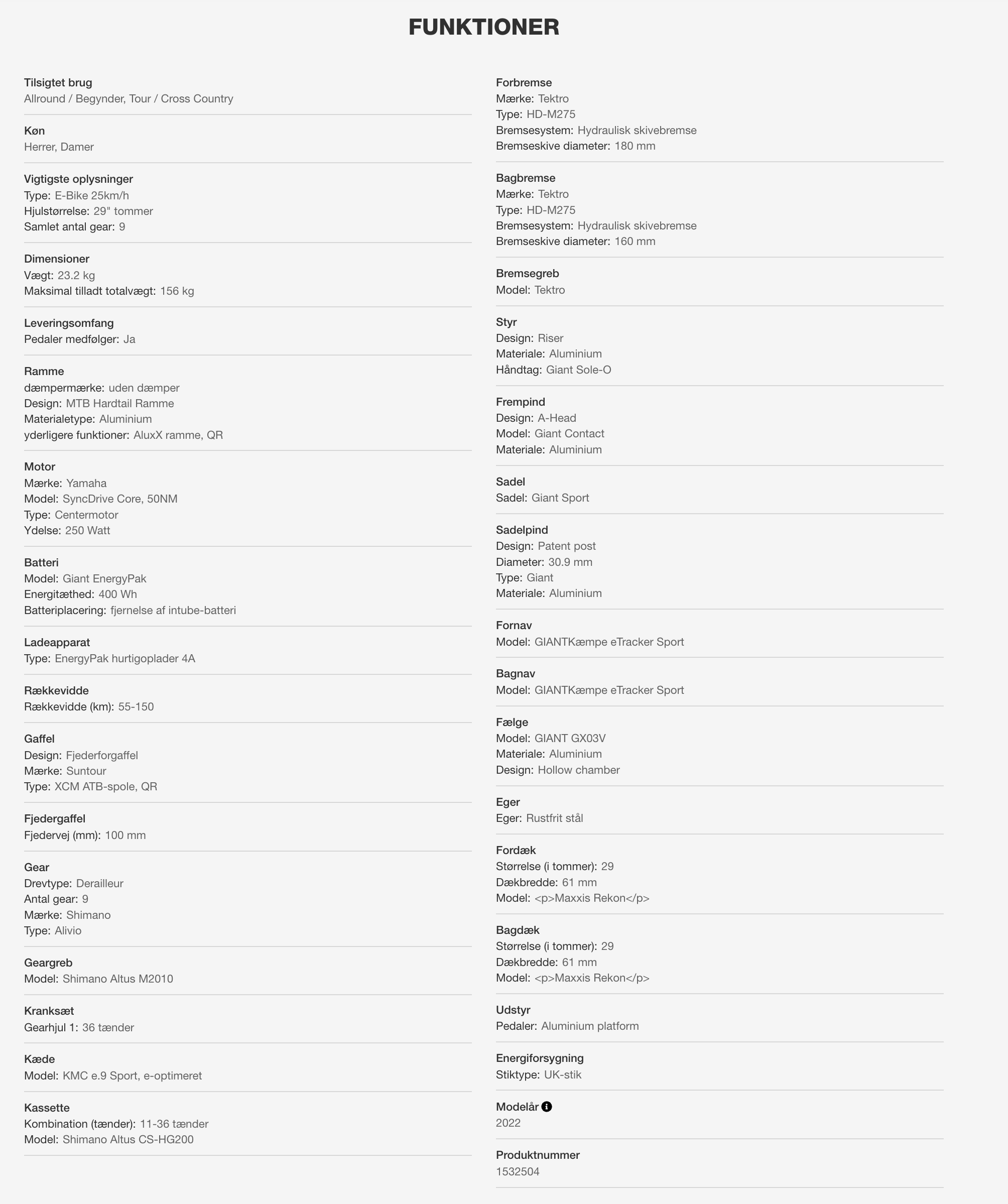 FUNKTIONER

Tilsigtet brug
Allround / Begynder, Tour / Cross Country

Køn
Herrer, Damer

Vigtigste oplysninger
Type: E-Bike 25km/h
Hjulstørrelse: 29" tommer
Samlet antal gear: 9

Dimensioner
Vægt: 23.2 kg
Maksimal tilladt totalvægt: 156 kg

Leveringsomfang
Pedaler medfølger: Ja

Ramme
dæmpermærke: uden dæmper
Design: MTB Hardtail Ramme
Materialetype: Aluminium
yderligere funktioner: AluxX ramme, QR

Motor
Mærke: Yamaha
Model: SyncDrive Core, 50NM
Type: Centermotor
Ydelse: 250 Watt

Batteri
Model: Giant EnergyPak
Energitæthed: 400 Wh
Batteriplacering: fjernelse af intube-batteri

Ladeapparat
Type: EnergyPak hurtigoplader 4A

Rækkevidde
Rækkevidde (km): 55-150

Gaffel
Design: Fjederforgaffel
Mærke: Suntour
Type: XCM ATB-spole, QR

Fjedergaffel
Fjedervej (mm): 100 mm

Gear
Drevtype: Derailleur
Antal gear: 9
Mærke: Shimano
Type: Alivio

Geargreb
Model: Shimano Altus M2010

Kranksæt
Gearhjul 1: 36 tænder

Kæde
Model: KMC e.9 Sport, e-optimeret

Kassette
Kombination (tænder): 11-36 tænder
Model: Shimano Altus CS-HG200

Forbremse
Mærke: Tektro
Type: HD-M275
Bremsesystem: Hydraulisk skivebremse
Bremseskive diameter: 180 mm

Bagbremse
Mærke: Tektro
Type: HD-M275
Bremsesystem: Hydraulisk skivebremse
Bremseskive diameter: 160 mm

Bremsegreb
Model: Tektro

Styr
Design: Riser
Materiale: Aluminium
Håndtag: Giant Sole-O

Frempind
Design: A-Head
Model: Giant Contact
Materiale: Aluminium

Sadel
Sadel: Giant Sport

Sadelpind
Design: Patent post
Diameter: 30.9 mm
Type: Giant
Materiale: Aluminium

Fornav
Model: GIANTKæmpe eTracker Sport

Bagnav
Model: GIANTKæmpe eTracker Sport

Fælge
Model: GIANT GX03V
Materiale: Aluminium
Design: Hollow chamber

Eger
Eger: Rustfrit stål

Fordæk
Størrelse (i tommer): 29
Dækbredde: 61 mm
Model: <p>Maxxis Rekon</p>

Bagdæk
Størrelse (i tommer): 29
Dækbredde: 61 mm
Model: <p>Maxxis Rekon</p>

Udstyr
Pedaler: Aluminium platform

Energiforsygning
Stiktype: UK-stik

Modelår
2022

Produktnummer
1532504